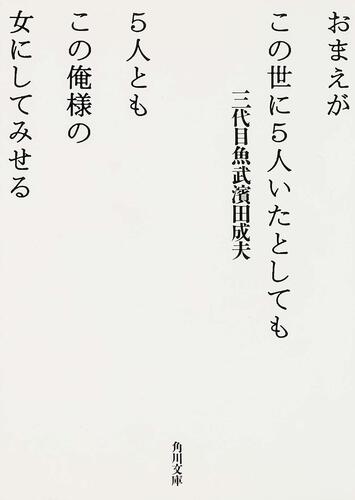 おまえが
この世に5人いたとしても
三代目魚武濱田成夫
5人とも
この俺様の
女にしてみせる

角川文庫